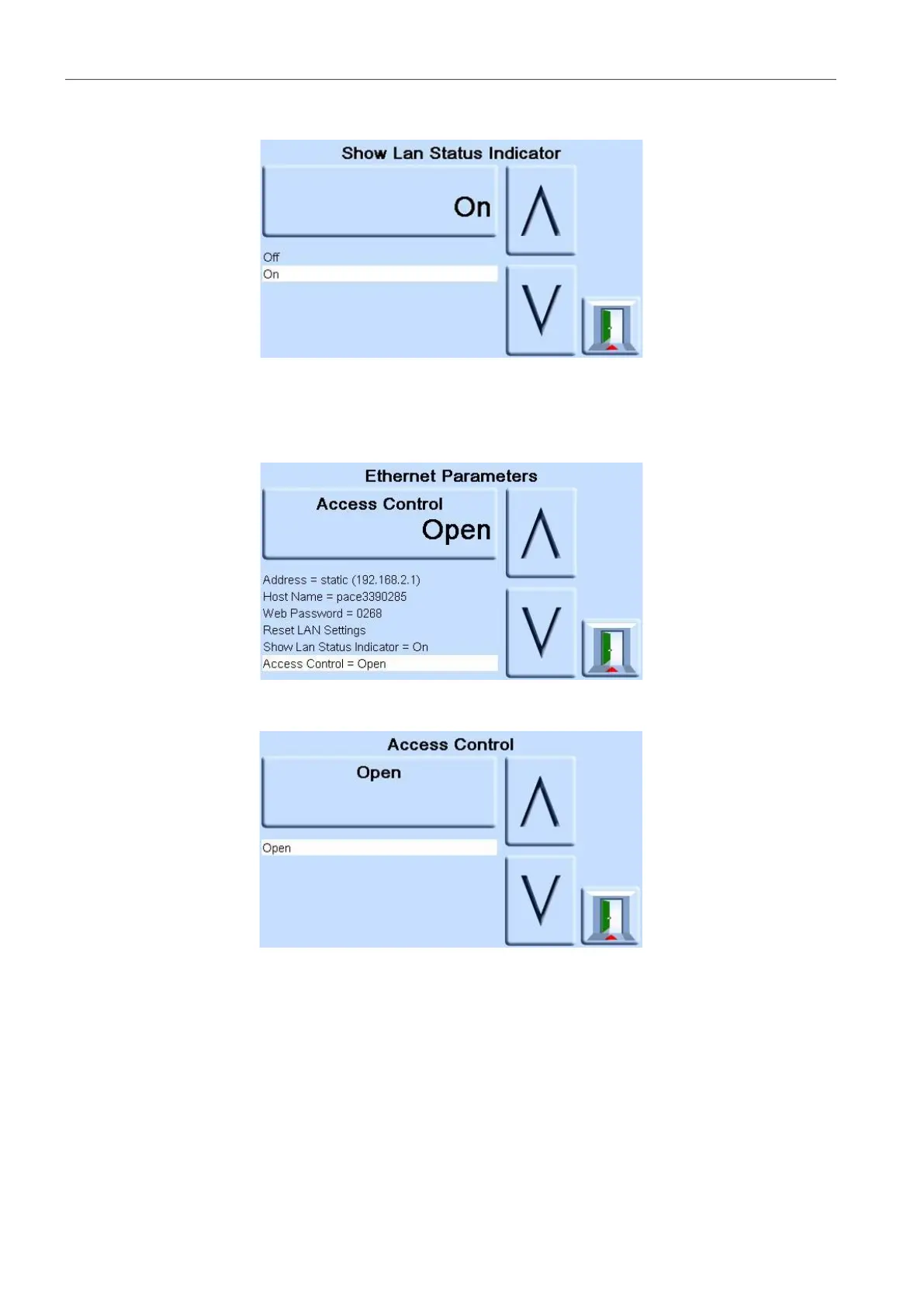 Show Lan Status Indicator

On

Off
On

Ethernet Parameters

Access Control
Open

Address = static (192.168.2.1)
Host Name = pace3390285
Web Password = 0268
Reset LAN Settings
Show Lan Status Indicator = On
Access Control = Open

Access Control

Open

Open